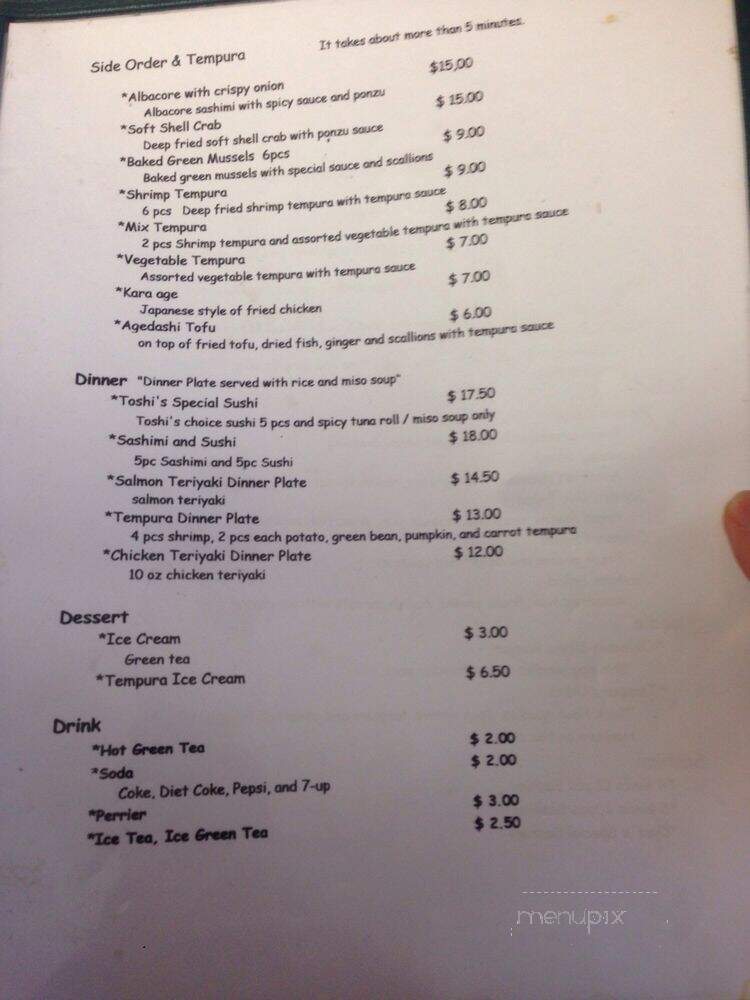 Side Order & Tempura
It takes about more than 5 minutes.

*Albacore with crispy onion $15.00
Albacore sashimi with spicy sauce and ponzu
*Soft Shell Crab $ 15.00
Deep fried soft shell crab with ponzu sauce
*Baked Green Mussels 6pcs $ 9.00
Baked green mussels with special sauce and scallions
*Shrimp Tempura $ 9.00
6 pcs Deep fried shrimp tempura with tempura sauce
*Mix Tempura $ 8.00
2 pcs Shrimp tempura and assorted vegetable tempura with tempura sauce
*Vegetable Tempura $ 7.00
Assorted vegetable tempura with tempura sauce
*Kara age $ 7.00
Japanese style of fried chicken
*Agedashi Tofu $ 6.00
on top of fried tofu, dried fish, ginger and scallions with tempura sauce

Dinner "Dinner Plate served with rice and miso soup"
*Toshi's Special Sushi $ 17.50
Toshi's choice sushi 5 pcs and spicy tuna roll / miso soup only
*Sashimi and Sushi $ 18.00
5pc Sashimi and 5pc Sushi
*Salmon Teriyaki Dinner Plate $ 14.50
salmon teriyaki
*Tempura Dinner Plate $ 13.00
4 pcs shrimp, 2 pcs each potato, green bean, pumpkin, and carrot tempura
*Chicken Teriyaki Dinner Plate $ 12.00
10 oz chicken teriyaki

Dessert
*Ice Cream $ 3.00
Green tea
*Tempura Ice Cream $ 6.50

Drink
*Hot Green Tea $ 2.00
*Soda $ 2.00
Coke, Diet Coke, Pepsi, and 7-up
*Perrier $ 3.00
*Ice Tea, Ice Green Tea $ 2.50

menupix